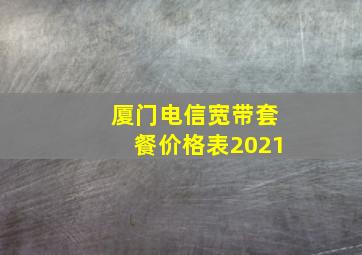 厦门电信宽带套餐价格表2021